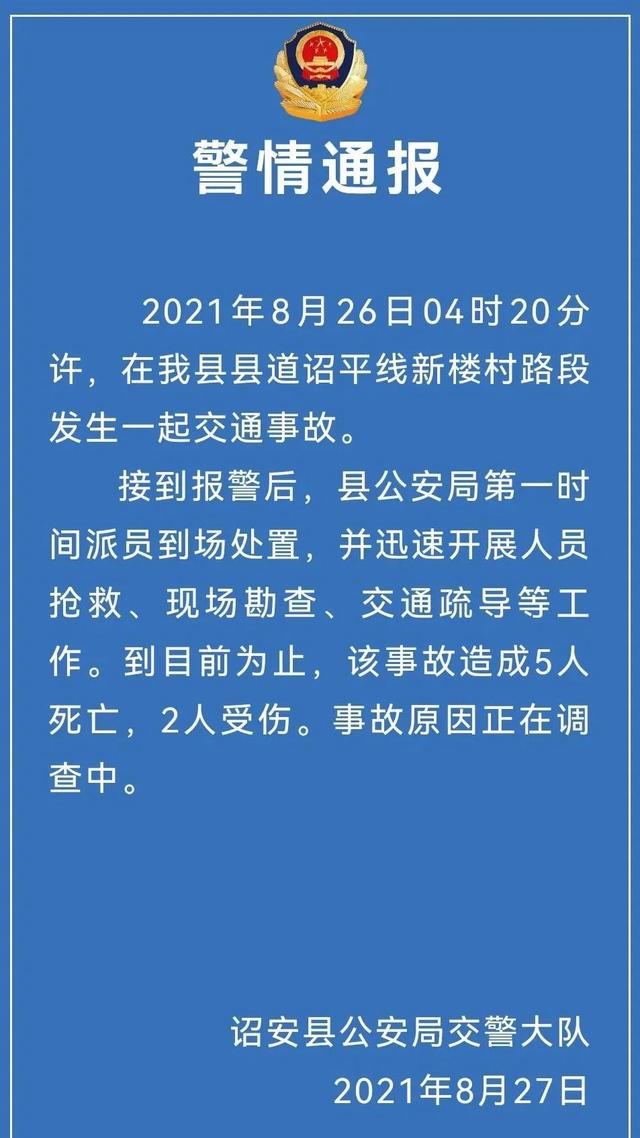 警情通报

2021年8月26日04时20分许，在我县县道诏平线新楼村路段发生一起交通事故。

接到报警后，县公安局第一时间派员到场处置，并迅速开展人员抢救、现场勘查、交通疏导等工作。到目前为止，该事故造成5人死亡，2人受伤。事故原因正在调查中。

诏安县公安局交警大队
2021年8月27日